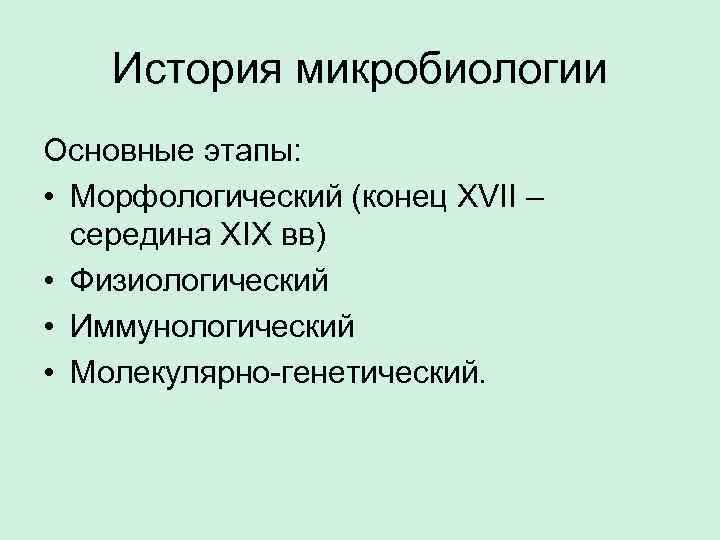 История микробиологии

Основные этапы:

• Морфологический (конец XVII – середина XIX вв)
• Физиологический
• Иммунологический
• Молекулярно-генетический.